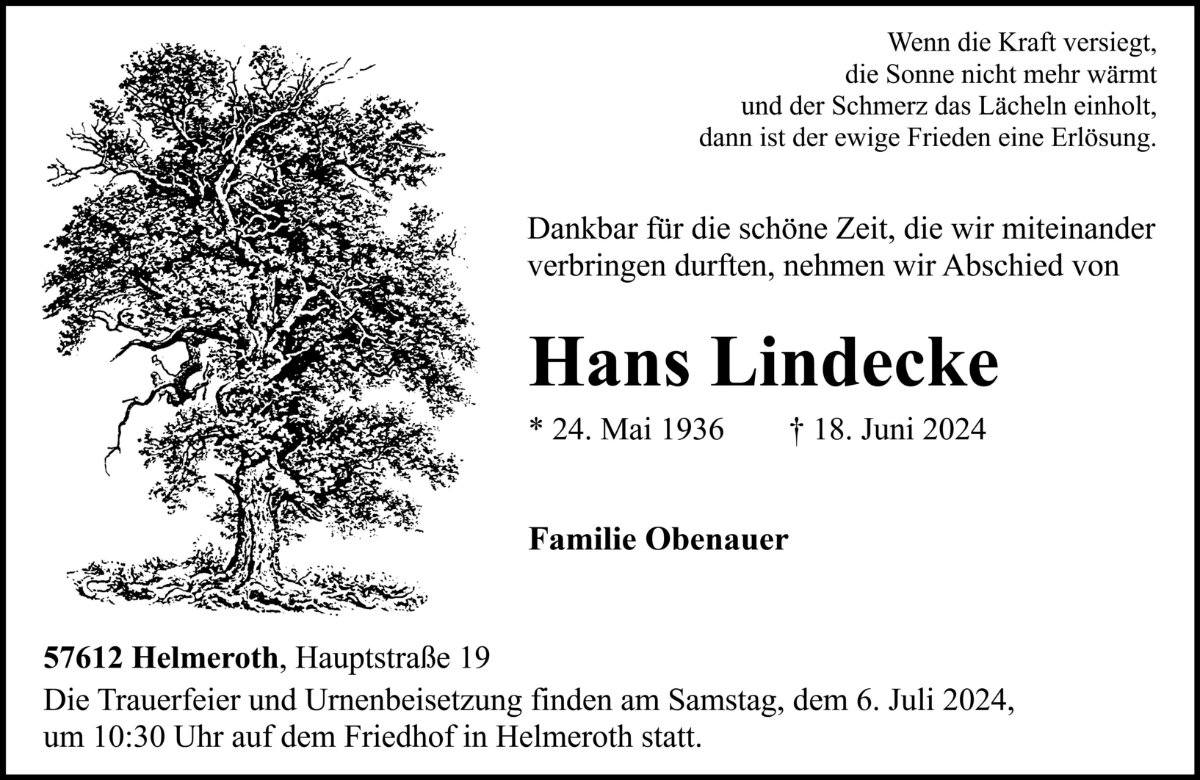 Wenn die Kraft versiegt,
die Sonne nicht mehr wärmt
und der Schmerz das Lächeln einholt,
dann ist der ewige Frieden eine Erlösung.

Dankbar für die schöne Zeit, die wir miteinander verbringen durften, nehmen wir Abschied von

Hans Lindecke

* 24. Mai 1936 † 18. Juni 2024

Familie Obenauer

57612 Helmeroth, Hauptstraße 19
Die Trauerfeier und Urnenbeisetzung finden am Samstag, dem 6. Juli 2024, um 10:30 Uhr auf dem Friedhof in Helmeroth statt.